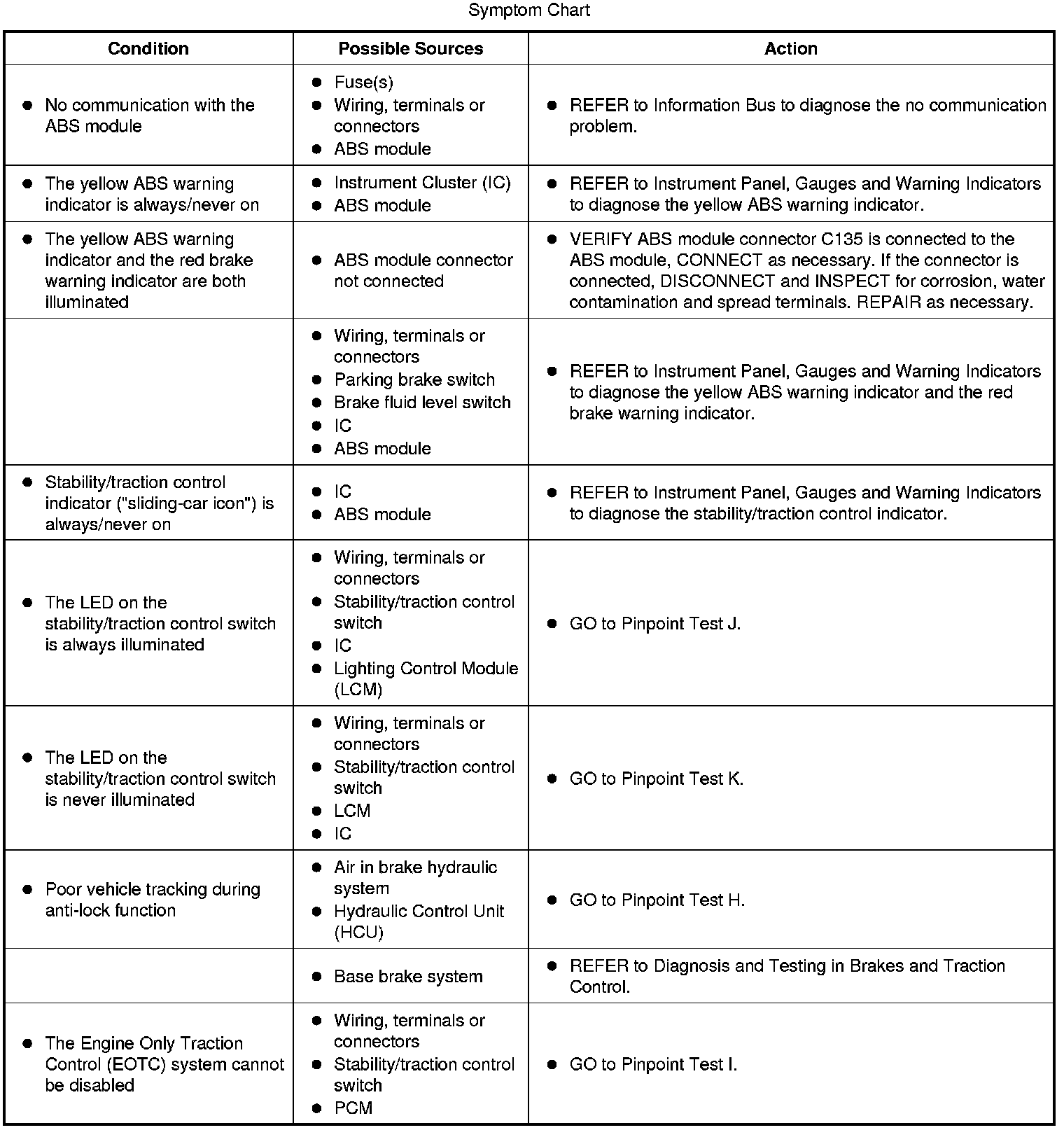 Symptom Chart

| Condition | Possible Sources | Action |
|---|---|---|
| • No communication with the ABS module | • Fuse(s) • Wiring, terminals or connectors • ABS module | • REFER to Information Bus to diagnose the no communication problem. |
| • The yellow ABS warning indicator is always/never on | • Instrument Cluster (IC) • ABS module | • REFER to Instrument Panel, Gauges and Warning Indicators to diagnose the yellow ABS warning indicator. |
| • The yellow ABS warning indicator and the red brake warning indicator are both illuminated | • ABS module connector not connected | • VERIFY ABS module connector C135 is connected to the ABS module, CONNECT as necessary. If the connector is connected, DISCONNECT and INSPECT for corrosion, water contamination and spread terminals. REPAIR as necessary. |
| | • Wiring, terminals or connectors • Parking brake switch • Brake fluid level switch • IC • ABS module | • REFER to Instrument Panel, Gauges and Warning Indicators to diagnose the yellow ABS warning indicator and the red brake warning indicator. |
| • Stability/traction control indicator ("sliding-car icon") is always/never on | • IC • ABS module | • REFER to Instrument Panel, Gauges and Warning Indicators to diagnose the stability/traction control indicator. |
| • The LED on the stability/traction control switch is always illuminated | • Wiring, terminals or connectors • Stability/traction control switch • IC • Lighting Control Module (LCM) | • GO to Pinpoint Test J. |
| • The LED on the stability/traction control switch is never illuminated | • Wiring, terminals or connectors • Stability/traction control switch • LCM • IC | • GO to Pinpoint Test K. |
| • Poor vehicle tracking during anti-lock function | • Air in brake hydraulic system • Hydraulic Control Unit (HCU) | • GO to Pinpoint Test H. |
| | • Base brake system | • REFER to Diagnosis and Testing in Brakes and Traction Control. |
| • The Engine Only Traction Control (EOTC) system cannot be disabled | • Wiring, terminals or connectors • Stability/traction control switch • PCM | • GO to Pinpoint Test I. |